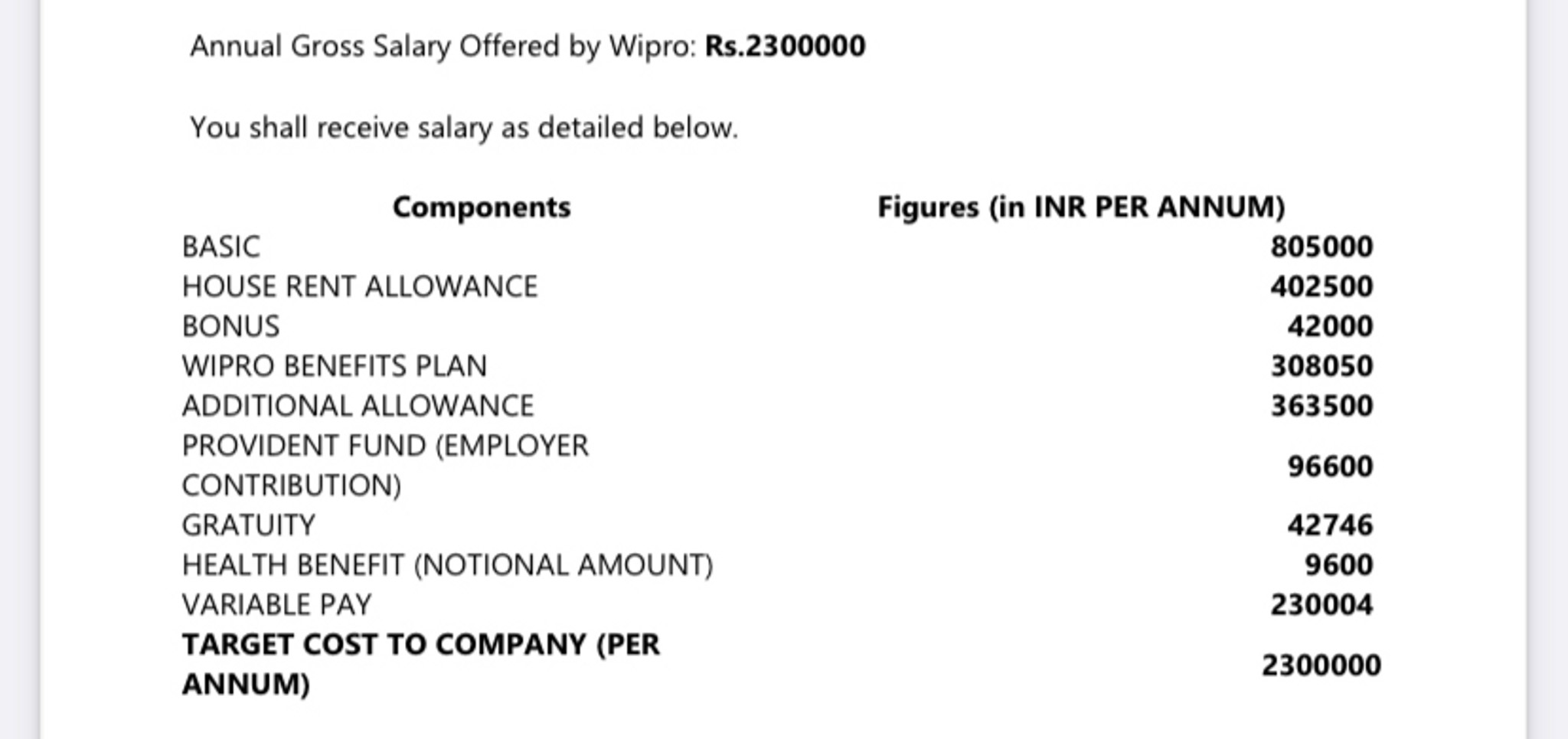 Annual Gross Salary Offered by Wipro: Rs.2300000

You shall receive salary as detailed below.

| Components | Figures (in INR PER ANNUM) |
|---|---|
| BASIC | 805000 |
| HOUSE RENT ALLOWANCE | 402500 |
| BONUS | 42000 |
| WIPRO BENEFITS PLAN | 308050 |
| ADDITIONAL ALLOWANCE | 363500 |
| PROVIDENT FUND (EMPLOYER CONTRIBUTION) | 96600 |
| GRATUITY | 42746 |
| HEALTH BENEFIT (NOTIONAL AMOUNT) | 9600 |
| VARIABLE PAY | 230004 |
| TARGET COST TO COMPANY (PER ANNUM) | 2300000 |